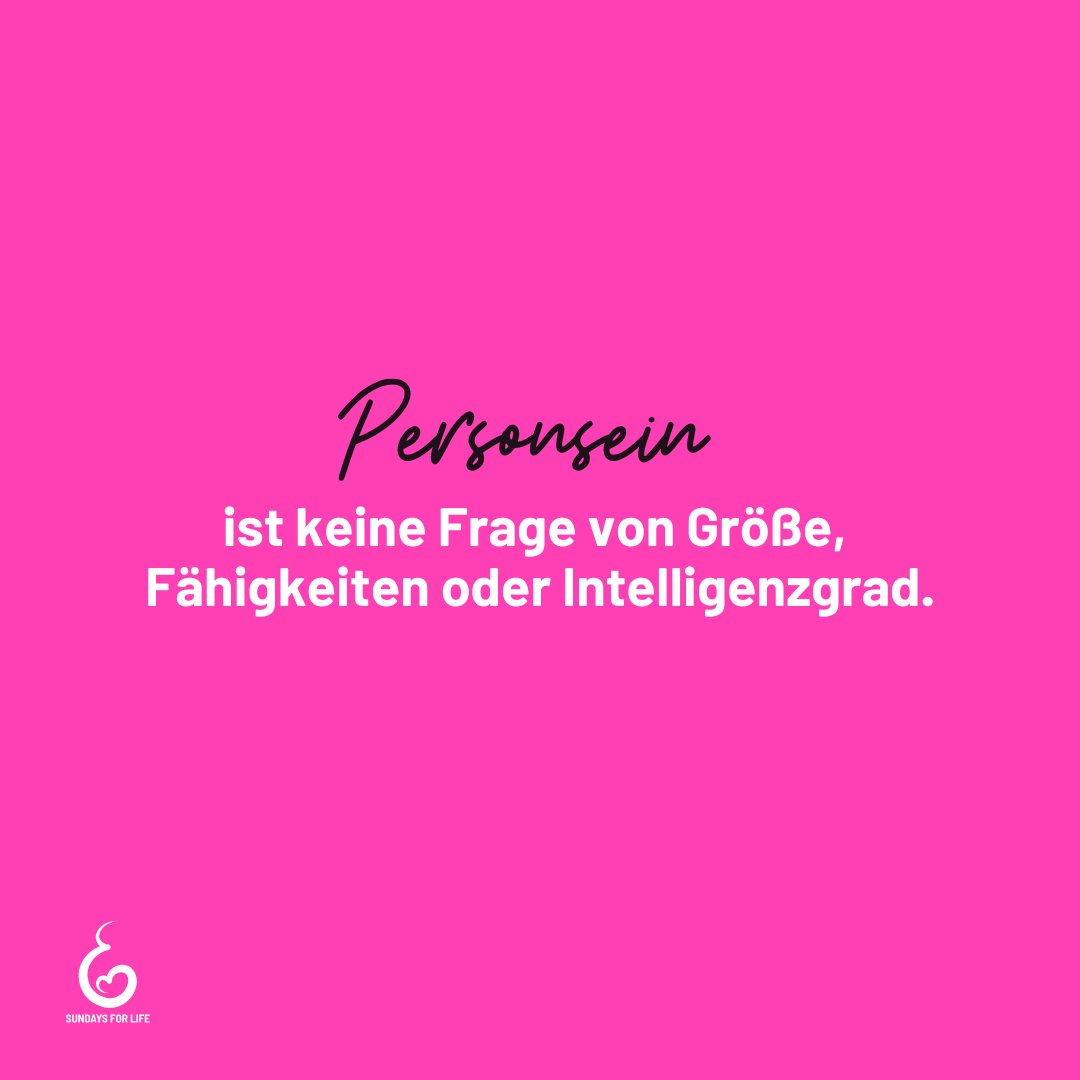 Personsein
ist keine Frage von Größe, Fähigkeiten oder Intelligenzgrad.

SUNDAYS FOR LIFE